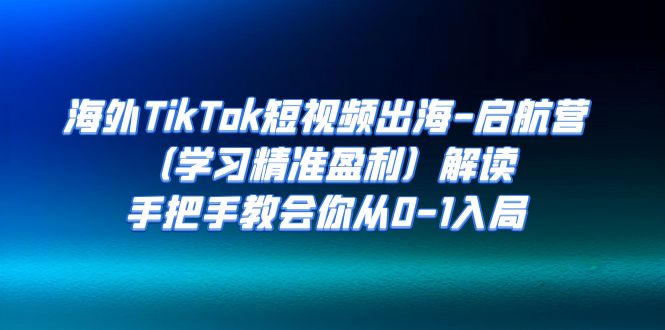 海外TikTok短视频出海-启航营
（学习精准盈利）解读
手把手教会你从0-1入局